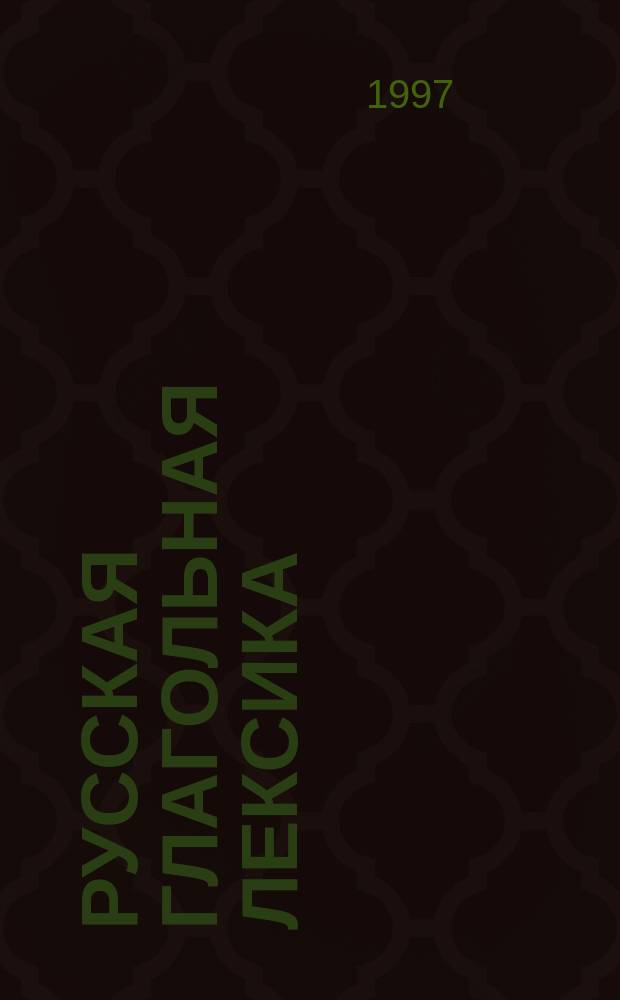 1997

РУССКАЯ ГЛАГОЛЬНАЯ ЛЕКСИКА